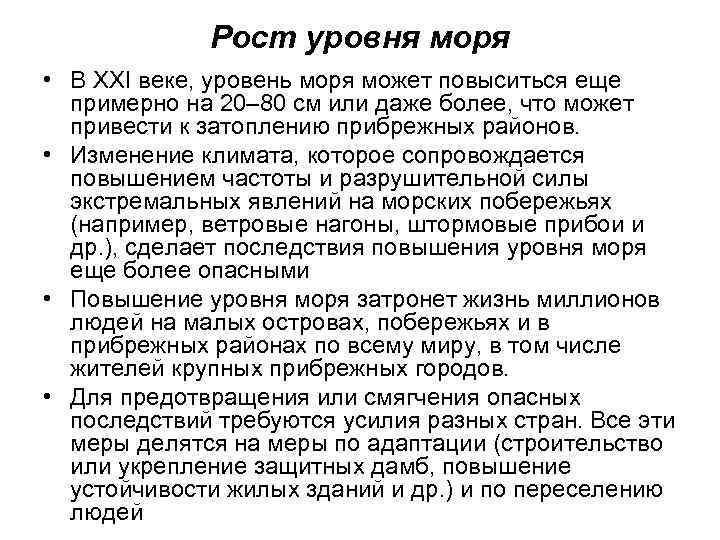 Рост уровня моря

• В XXI веке, уровень моря может повыситься еще примерно на 20–80 см или даже более, что может привести к затоплению прибрежных районов.

• Изменение климата, которое сопровождается повышением частоты и разрушительной силы экстремальных явлений на морских побережьях (например, ветровые нагоны, штормовые прибои и др.), сделает последствия повышения уровня моря еще более опасными

• Повышение уровня моря затронет жизнь миллионов людей на малых островах, побережьях и в прибрежных районах по всему миру, в том числе жителей крупных прибрежных городов.

• Для предотвращения или смягчения опасных последствий требуются усилия разных стран. Все эти меры делятся на меры по адаптации (строительство или укрепление защитных дамб, повышение устойчивости жилых зданий и др.) и по переселению людей